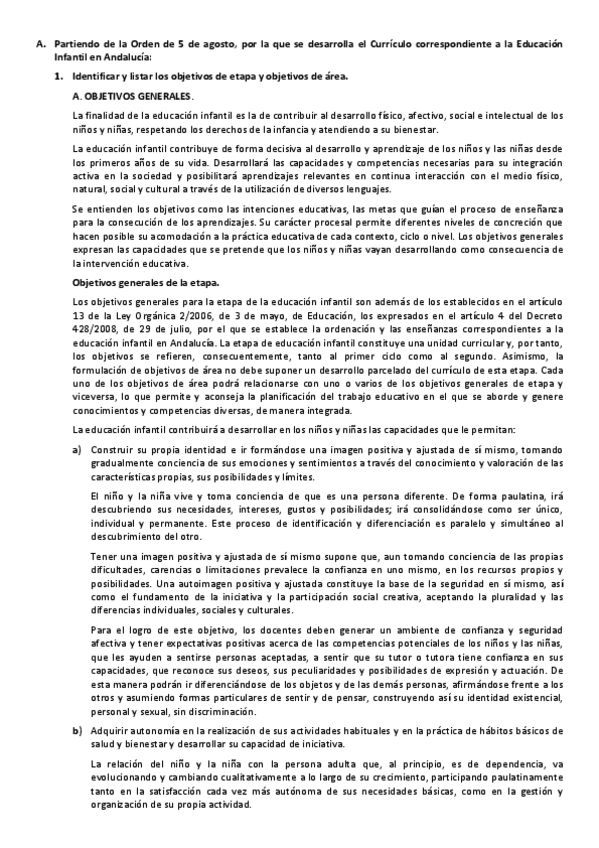 A. Partiendo de la Orden de 5 de agosto, por la que se desarrolla el Currículo correspondiente a la Educación Infantil en Andalucía:

1. Identificar y listar los objetivos de etapa y objetivos de área.

A. OBJETIVOS GENERALES.

La finalidad de la educación infantil es la de contribuir al desarrollo físico, afectivo, social e intelectual de los niños y niñas, respetando los derechos de la infancia y atendiendo a su bienestar.

La educación infantil contribuye de forma decisiva al desarrollo y aprendizaje de los niños y las niñas desde los primeros años de su vida. Desarrollará las capacidades y competencias necesarias para su integración activa en la sociedad y posibilitará aprendizajes relevantes en continua interacción con el medio físico, natural, social y cultural a través de la utilización de diversos lenguajes.

Se entienden los objetivos como las intenciones educativas, las metas que guían el proceso de enseñanza para la consecución de los aprendizajes. Su carácter procesal permite diferentes niveles de concreción que hacen posible su acomodación a la práctica educativa de cada contexto, ciclo o nivel. Los objetivos generales expresan las capacidades que se pretende que los niños y niñas vayan desarrollando como consecuencia de la intervención educativa.

Objetivos generales de la etapa.

Los objetivos generales para la etapa de la educación infantil son además de los establecidos en el artículo 13 de la Ley Orgánica 2/2006, de 3 de mayo, de Educación, los expresados en el artículo 4 del Decreto 428/2008, de 29 de julio, por el que se establece la ordenación y las enseñanzas correspondientes a la educación infantil en Andalucía. La etapa de educación infantil constituye una unidad curricular y, por tanto, los objetivos se refieren, consecuentemente, tanto al primer ciclo como al segundo. Asimismo, la formulación de objetivos de área no debe suponer un desarrollo parcelado del currículo de esta etapa. Cada uno de los objetivos de área podrá relacionarse con uno o varios de los objetivos generales de etapa y viceversa, lo que permite y aconseja la planificación del trabajo educativo en el que se aborde y genere conocimientos y competencias diversas, de manera integrada.

La educación infantil contribuirá a desarrollar en los niños y niñas las capacidades que le permitan:

a) Construir su propia identidad e ir formándose una imagen positiva y ajustada de sí mismo, tomando gradualmente conciencia de sus emociones y sentimientos a través del conocimiento y valoración de las características propias, sus posibilidades y límites.

El niño y la niña vive y toma conciencia de que es una persona diferente. De forma paulatina, irá descubriendo sus necesidades, intereses, gustos y posibilidades; irá consolidándose como ser único, individual y permanente. Este proceso de identificación y diferenciación es paralelo y simultáneo al descubrimiento del otro.

Tener una imagen positiva y ajustada de sí mismo supone que, aun tomando conciencia de las propias dificultades, carencias o limitaciones prevalece la confianza en uno mismo, en los recursos propios y posibilidades. Una autoimagen positiva y ajustada constituye la base de la seguridad en sí mismo, así como el fundamento de la iniciativa y la participación social creativa, aceptando la pluralidad y las diferencias individuales, sociales y culturales.

Para el logro de este objetivo, los docentes deben generar un ambiente de confianza y seguridad afectiva y tener expectativas positivas acerca de las competencias potenciales de los niños y las niñas, que les ayuden a sentirse personas aceptadas, a sentir que su tutor o tutora tiene confianza en sus capacidades, que reconoce sus deseos, sus peculiaridades y posibilidades de expresión y actuación. De esta manera podrán ir diferenciándose de los objetos y de las demás personas, afirmándose frente a los otros y asumiendo formas particulares de sentir y de pensar, construyendo así su identidad existencial, personal y sexual, sin discriminación.

b) Adquirir autonomía en la realización de sus actividades habituales y en la práctica de hábitos básicos de salud y bienestar y desarrollar su capacidad de iniciativa.

La relación del niño y la niña con la persona adulta que, al principio, es de dependencia, va evolucionando y cambiando cualitativamente a lo largo de su crecimiento, participando paulatinamente tanto en la satisfacción cada vez más autónoma de sus necesidades básicas, como en la gestión y organización de su propia actividad.